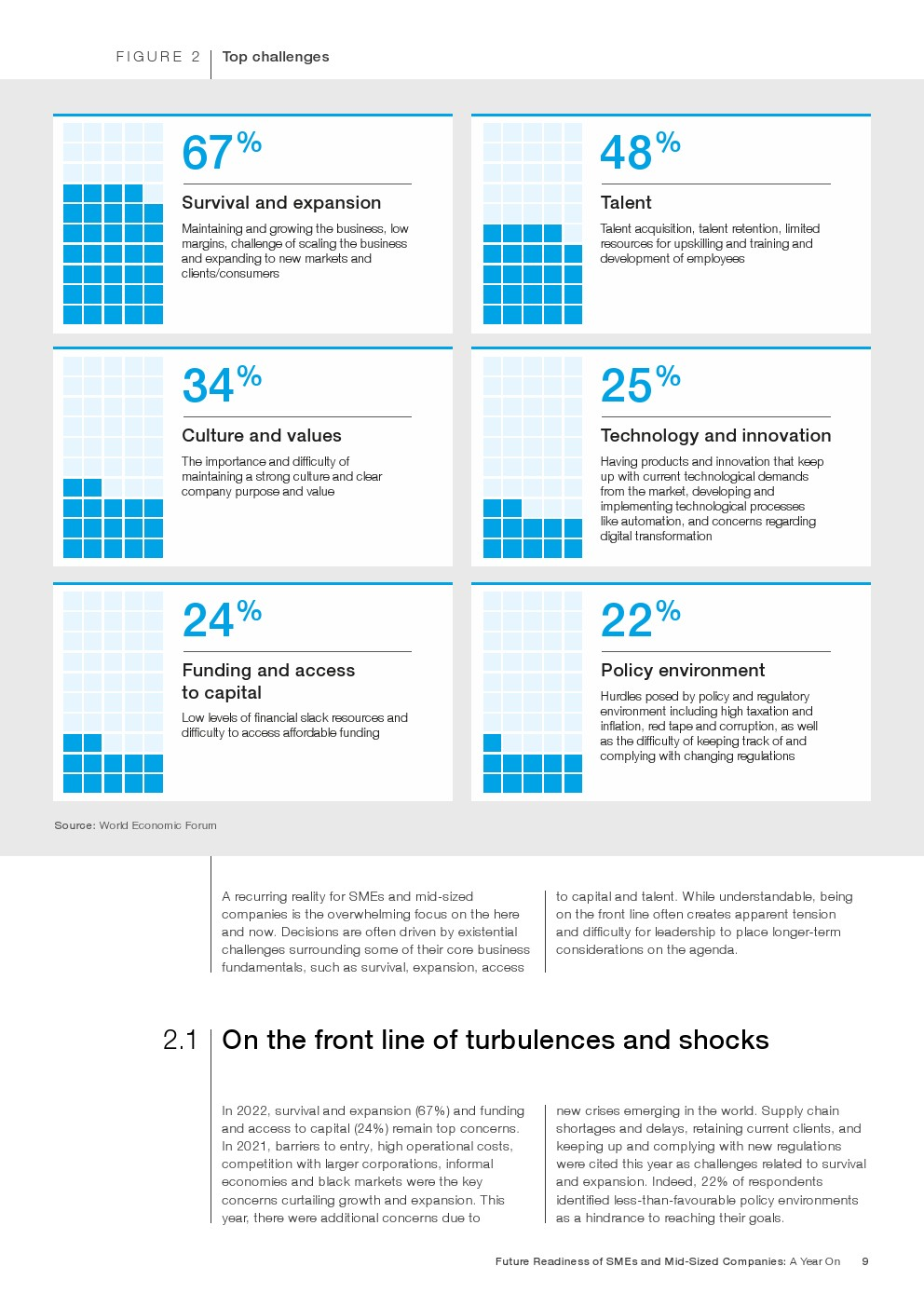 FIGURE 2 Top challenges

67%

Survival and expansion

Maintaining and growing the business, low margins, challenge of scaling the business and expanding to new markets and clients/consumers

48%

Talent

Talent acquisition, talent retention, limited resources for upskilling and training and development of employees

34%

Culture and values

The importance and difficulty of maintaining a strong culture and clear company purpose and value

25%

Technology and innovation

Having products and innovation that keep up with current technological demands from the market, developing and implementing technological processes like automation, and concerns regarding digital transformation

24%

Funding and access to capital

Low levels of financial slack resources and difficulty to access affordable funding

22%

Policy environment

Hurdles posed by policy and regulatory environment including high taxation and inflation, red tape and corruption, as well as the difficulty of keeping track of and complying with changing regulations

Source: World Economic Forum

A recurring reality for SMEs and mid-sized companies is the overwhelming focus on the here and now. Decisions are often driven by existential challenges surrounding some of their core business fundamentals, such as survival, expansion, access to capital and talent. While understandable, being on the front line often creates apparent tension and difficulty for leadership to place longer-term considerations on the agenda.

2.1 On the front line of turbulences and shocks

In 2022, survival and expansion (67%) and funding and access to capital (24%) remain top concerns. In 2021, barriers to entry, high operational costs, competition with larger corporations, informal economies and black markets were the key concerns curtailing growth and expansion. This year, there were additional concerns due to new crises emerging in the world. Supply chain shortages and delays, retaining current clients, and keeping up and complying with new regulations were cited this year as challenges related to survival and expansion. Indeed, 22% of respondents identified less-than-favourable policy environments as a hindrance to reaching their goals.

Future Readiness of SMEs and Mid-Sized Companies: A Year On 9